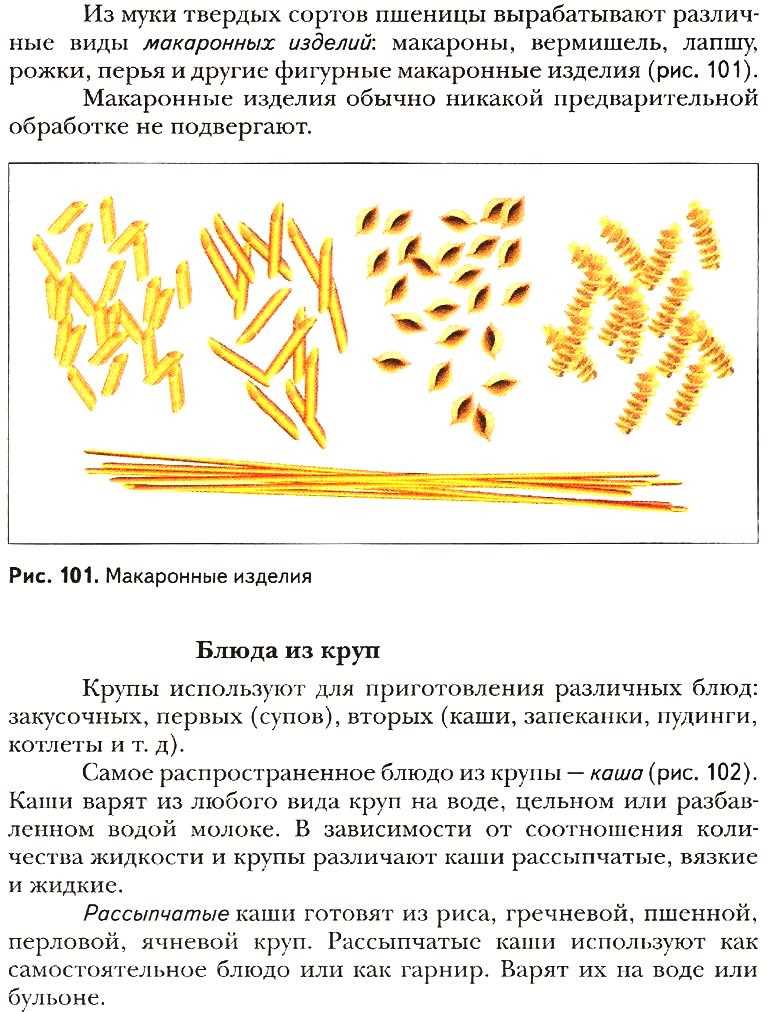 Из муки твердых сортов пшеницы вырабатывают различные виды макаронных изделий: макароны, вермишель, лапшу, рожки, перья и другие фигурные макаронные изделия (рис. 101).

Макаронные изделия обычно никакой предварительной обработке не подвергают.

Рис. 101. Макаронные изделия

Блюда из круп

Крупы используют для приготовления различных блюд: закусочных, первых (супов), вторых (каши, запеканки, пудинги, котлеты и т. д).

Самое распространенное блюдо из крупы — каша (рис. 102). Каши варят из любого вида круп на воде, цельном или разбавленном водой молоке. В зависимости от соотношения количества жидкости и крупы различают каши рассыпчатые, вязкие и жидкие.

Рассыпчатые каши готовят из риса, гречневой, пшенной, перловой, ячневой круп. Рассыпчатые каши используют как самостоятельное блюдо или как гарнир. Варят их на воде или бульоне.